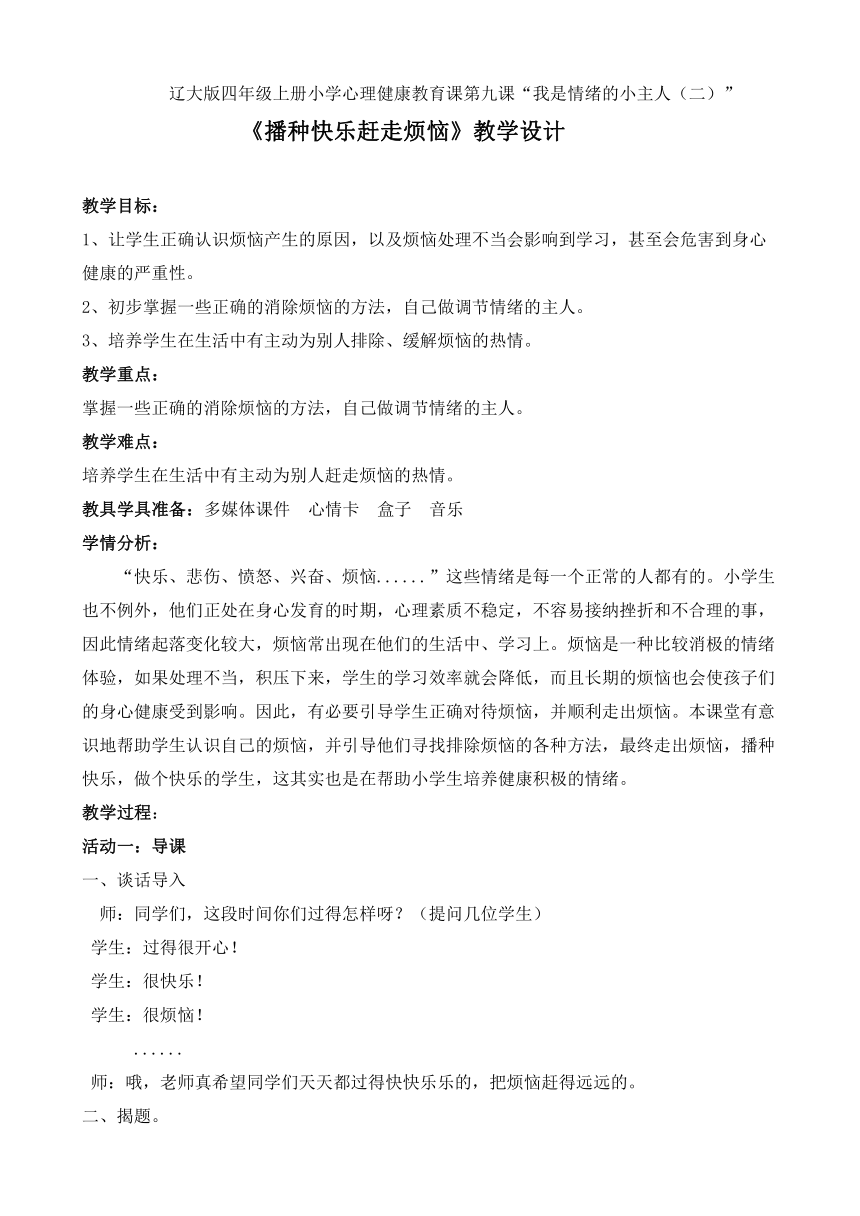 辽大版四年级上册小学心理健康教育课第九课“我是情绪的小主人（二）”

《播种快乐赶走烦恼》教学设计

教学目标：

1、让学生正确认识烦恼产生的原因，以及烦恼处理不当会影响到学习，甚至会危害到身心健康的严重性。

2、初步掌握一些正确的消除烦恼的方法，自己做调节情绪的主人。

3、培养学生在生活中有主动为别人排除、缓解烦恼的热情。

教学重点：

掌握一些正确的消除烦恼的方法，自己做调节情绪的主人。

教学难点：

培养学生在生活中有主动为别人赶走烦恼的热情。

教具学具准备：多媒体课件 心情卡 盒子 音乐

学情分析：

“快乐、悲伤、愤怒、兴奋、烦恼......”这些情绪是每一个正常的人都有的。小学生也不例外，他们正处在身心发育的时期，心理素质不稳定，不容易接纳挫折和不合理的事，因此情绪起落变化较大，烦恼常出现在他们的生活中、学习上。烦恼是一种比较消极的情绪体验，如果处理不当，积压下来，学生的学习效率就会降低，而且长期的烦恼也会使孩子们的身心健康受到影响。因此，有必要引导学生正确对待烦恼，并顺利走出烦恼。本课堂有意识地帮助学生认识自己的烦恼，并引导他们寻找排除烦恼的各种方法，最终走出烦恼，播种快乐，做个快乐的学生，这其实也是在帮助小学生培养健康积极的情绪。

教学过程：

活动一：导课

一、谈话导入

师：同学们，这段时间你们过得怎样呀？（提问几位学生）

学生：过得很开心！

学生：很快乐！

学生：很烦恼！

......

师：哦，老师真希望同学们天天都过得快快乐乐的，把烦恼赶得远远的。

二、揭题。